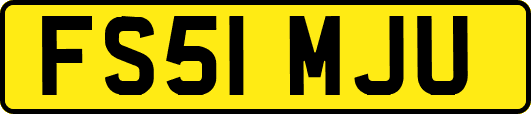 FS51 MJU